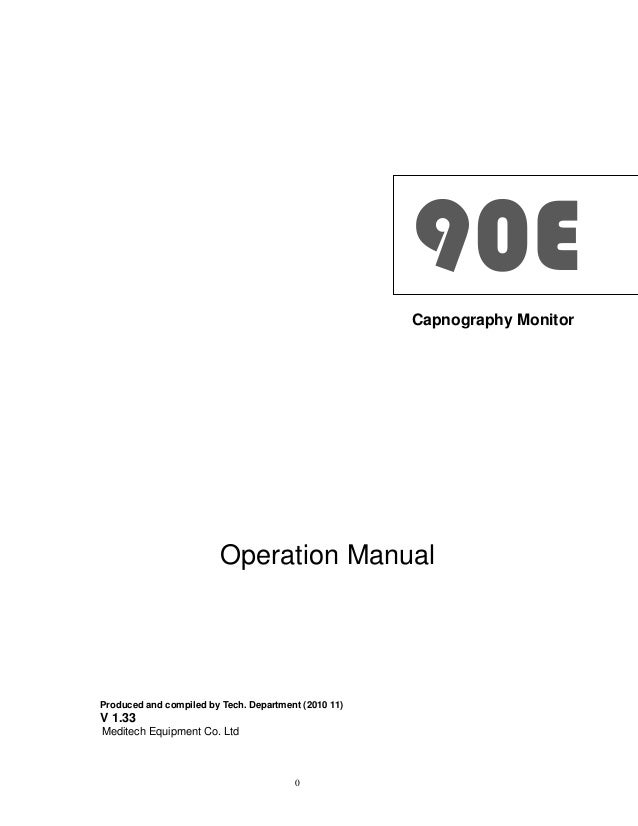 90E

Capnography Monitor

Operation Manual

Produced and compiled by Tech. Department (2010 11)
V 1.33
Meditech Equipment Co. Ltd

0